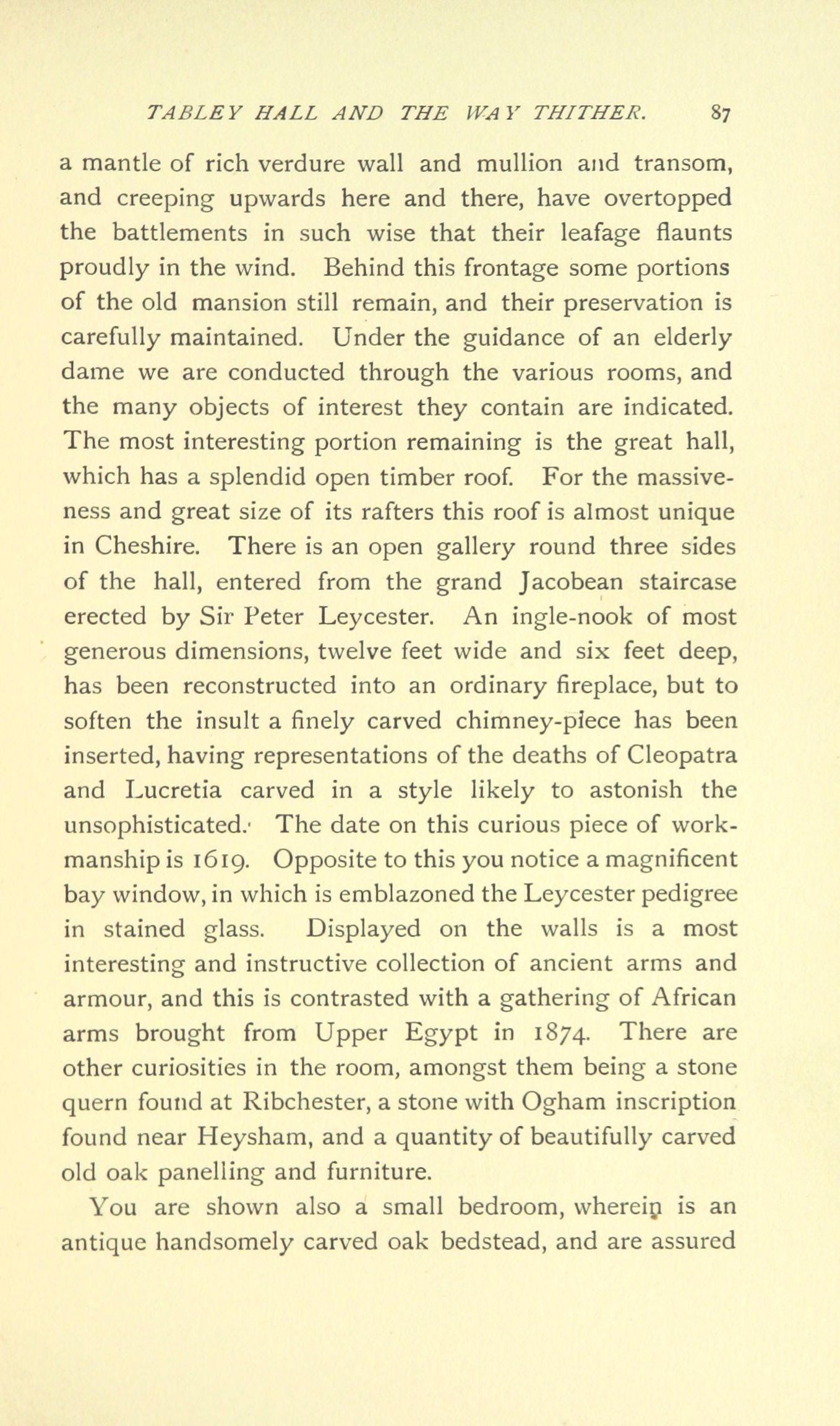 TABLEY HALL AND THE WAY THITHER. 87

a mantle of rich verdure wall and mullion and transom, and creeping upwards here and there, have overtopped the battlements in such wise that their leafage flaunts proudly in the wind. Behind this frontage some portions of the old mansion still remain, and their preservation is carefully maintained. Under the guidance of an elderly dame we are conducted through the various rooms, and the many objects of interest they contain are indicated. The most interesting portion remaining is the great hall, which has a splendid open timber roof. For the massiveness and great size of its rafters this roof is almost unique in Cheshire. There is an open gallery round three sides of the hall, entered from the grand Jacobean staircase erected by Sir Peter Leycester. An ingle-nook of most generous dimensions, twelve feet wide and six feet deep, has been reconstructed into an ordinary fireplace, but to soften the insult a finely carved chimney-piece has been inserted, having representations of the deaths of Cleopatra and Lucretia carved in a style likely to astonish the unsophisticated. The date on this curious piece of workmanship is 1619. Opposite to this you notice a magnificent bay window, in which is emblazoned the Leycester pedigree in stained glass. Displayed on the walls is a most interesting and instructive collection of ancient arms and armour, and this is contrasted with a gathering of African arms brought from Upper Egypt in 1874. There are other curiosities in the room, amongst them being a stone quern found at Ribchester, a stone with Ogham inscription found near Heysham, and a quantity of beautifully carved old oak panelling and furniture.

You are shown also a small bedroom, wherein is an antique handsomely carved oak bedstead, and are assured